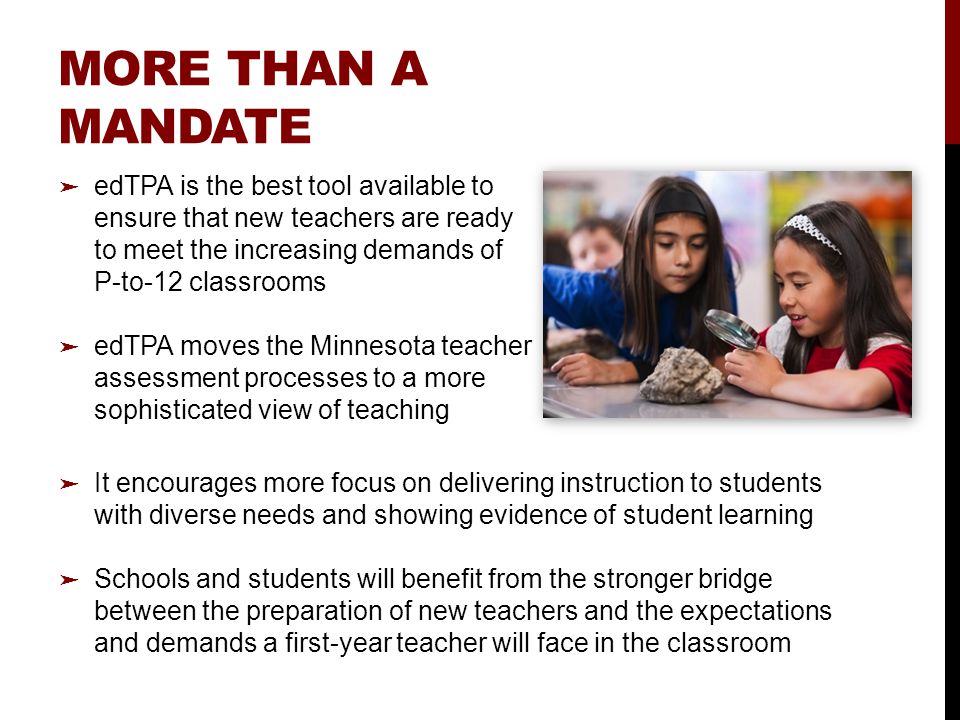 MORE THAN A MANDATE

➤ edTPA is the best tool available to ensure that new teachers are ready to meet the increasing demands of P-to-12 classrooms

➤ edTPA moves the Minnesota teacher assessment processes to a more sophisticated view of teaching

➤ It encourages more focus on delivering instruction to students with diverse needs and showing evidence of student learning

➤ Schools and students will benefit from the stronger bridge between the preparation of new teachers and the expectations and demands a first-year teacher will face in the classroom